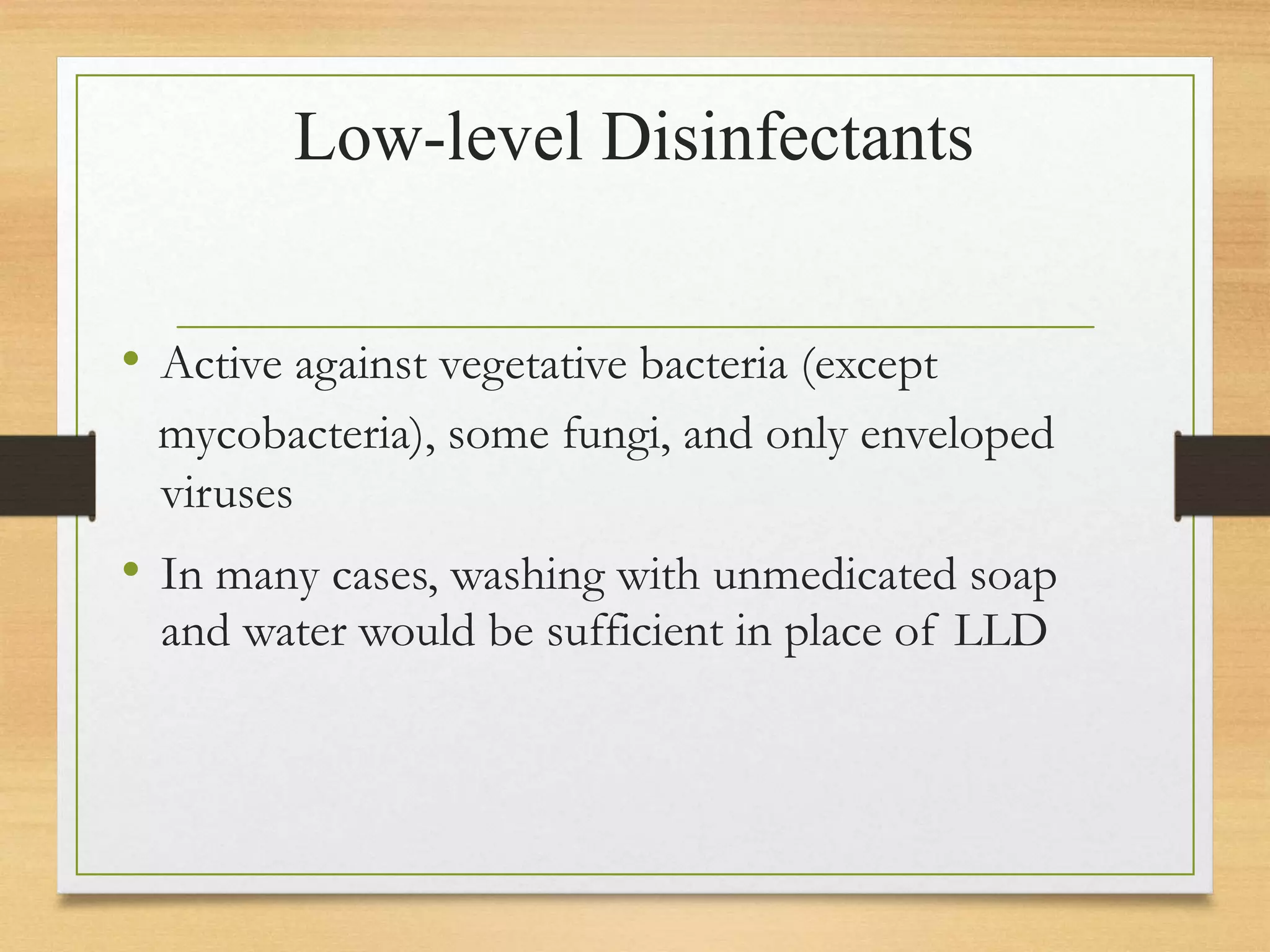 Low-level Disinfectants

• Active against vegetative bacteria (except mycobacteria), some fungi, and only enveloped viruses

• In many cases, washing with unmedicated soap and water would be sufficient in place of LLD